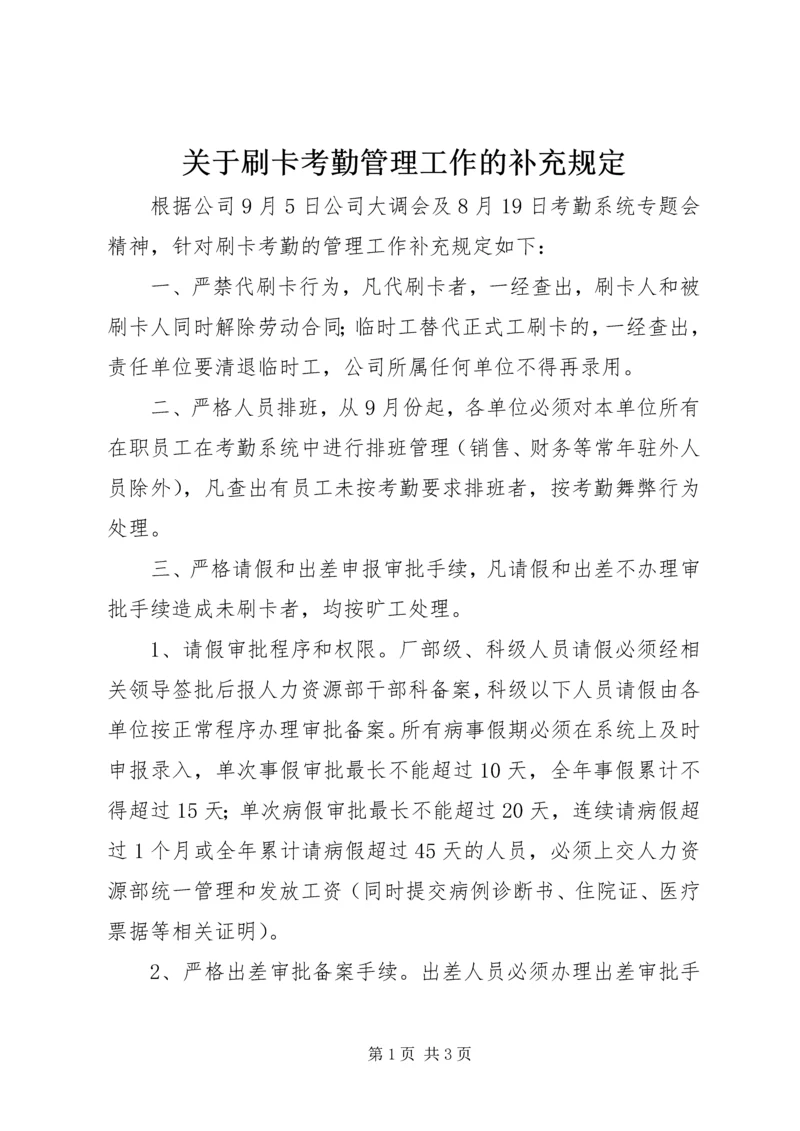 关于刷卡考勤管理工作的补充规定

根据公司9月5日公司大调会及8月19日考勤系统专题会精神，针对刷卡考勤的管理工作补充规定如下：

一、严禁代刷卡行为，凡代刷卡者，一经查出，刷卡人和被刷卡人同时解除劳动合同;临时工替代正式工刷卡的，一经查出，责任单位要清退临时工，公司所属任何单位不得再录用。

二、严格人员排班，从9月份起，各单位必须对本单位所有在职员工在考勤系统中进行排班管理（销售、财务等常年驻外人员除外），凡查出有员工未按考勤要求排班者，按考勤舞弊行为处理。

三、严格请假和出差申报审批手续，凡请假和出差不办理审批手续造成未刷卡者，均按旷工处理。

1、请假审批程序和权限。厂部级、科级人员请假必须经相关领导签批后报人力资源部干部科备案，科级以下人员请假由各单位按正常程序办理审批备案。所有病事假期必须在系统上及时申报录入，单次事假审批最长不能超过10天，全年事假累计不得超过15天;单次病假审批最长不能超过20天，连续请病假超过1个月或全年累计请病假超过45天的人员，必须上交人力资源部统一管理和发放工资（同时提交病例诊断书、住院证、医疗票据等相关证明）。

2、严格出差审批备案手续。出差人员必须办理出差审批手

第1页 共3页